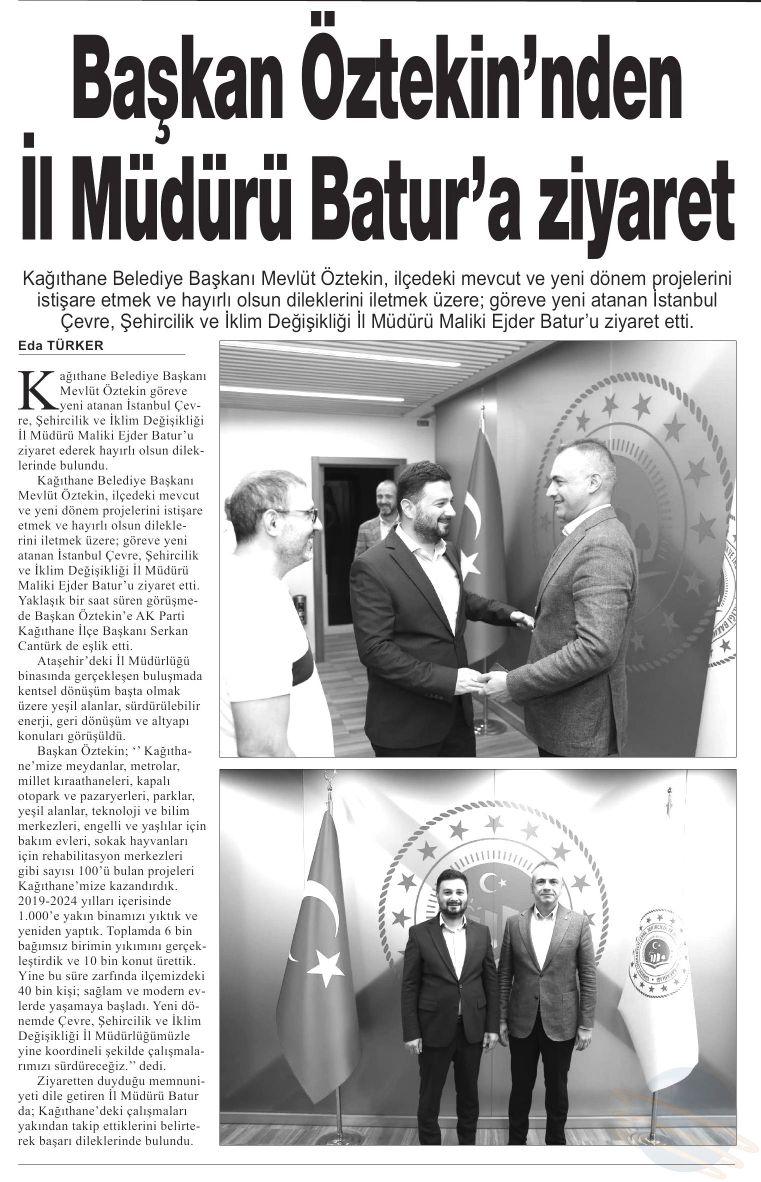 Başkan Öztekin'nden İl Müdürü Batur'a ziyaret

Kağıthane Belediye Başkanı Mevlüt Öztekin, ilçedeki mevcut ve yeni dönem projelerini istişare etmek ve hayırlı olsun dileklerini iletmek üzere; göreve yeni atanan İstanbul Çevre, Şehircilik ve İklim Değişikliği İl Müdürü Maliki Ejder Batur'u ziyaret etti.

Eda TÜRKER

Kağıthane Belediye Başkanı Mevlüt Öztekin göreve yeni atanan İstanbul Çevre, Şehircilik ve İklim Değişikliği İl Müdürü Maliki Ejder Batur'u ziyaret ederek hayırlı olsun dileklerinde bulundu.

Kağıthane Belediye Başkanı Mevlüt Öztekin, ilçedeki mevcut ve yeni dönem projelerini istişare etmek ve hayırlı olsun dileklerini iletmek üzere; göreve yeni atanan İstanbul Çevre, Şehircilik ve İklim Değişikliği İl Müdürü Maliki Ejder Batur'u ziyaret etti. Yaklaşık bir saat süren görüşmede Başkan Öztekin'e AK Parti Kağıthane İlçe Başkanı Serkan Cantürk de eşlik etti.

Ataşehir'deki İl Müdürlüğü binasında gerçekleşen buluşmada kentsel dönüşüm başta olmak üzere yeşil alanlar, sürdürülebilir enerji, geri dönüşüm ve altyapı konuları görüşüldü.

Başkan Öztekin; '' Kağıthane'mize meydanlar, metrolar, millet kıraathaneleri, kapalı otopark ve pazaryerleri, parklar, yeşil alanlar, teknoloji ve bilim merkezleri, engelli ve yaşlılar için bakım evleri, sokak hayvanları için rehabilitasyon merkezleri gibi sayısı 100'ü bulan projeleri Kağıthane'mize kazandırdık. 2019-2024 yılları içerisinde 1.000'e yakın binamızı yıktık ve yeniden yaptık. Toplamda 6 bin bağımsız birimin yıkımını gerçekleştirdik ve 10 bin konut ürettik. Yine bu süre zarfında ilçemizdeki 40 bin kişi; sağlam ve modern evlerde yaşamaya başladı. Yeni dönemde Çevre, Şehircilik ve İklim Değişikliği İl Müdürlüğümüzle yine koordineli şekilde çalışmalarımızı sürdüreceğiz.'' dedi.

Ziyaretten duyduğu memnuniyeti dile getiren İl Müdürü Batur da; Kağıthane'deki çalışmaları yakından takip ettiklerini belirterek başarı dileklerinde bulundu.